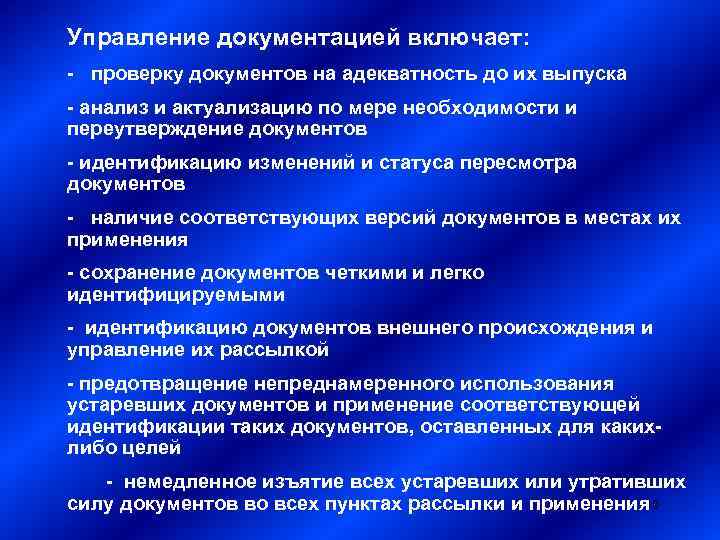 Управление документацией включает:

- проверку документов на адекватность до их выпуска

- анализ и актуализацию по мере необходимости и переутверждение документов

- идентификацию изменений и статуса пересмотра документов

- наличие соответствующих версий документов в местах их применения

- сохранение документов четкими и легко идентифицируемыми

- идентификацию документов внешнего происхождения и управление их рассылкой

- предотвращение непреднамеренного использования устаревших документов и применение соответствующей идентификации таких документов, оставленных для каких-либо целей

- немедленное изъятие всех устаревших или утративших силу документов во всех пунктах рассылки и применения